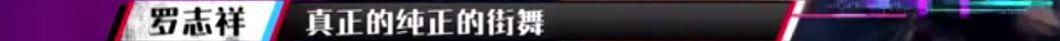 罗志祥 真正的纯正的街舞